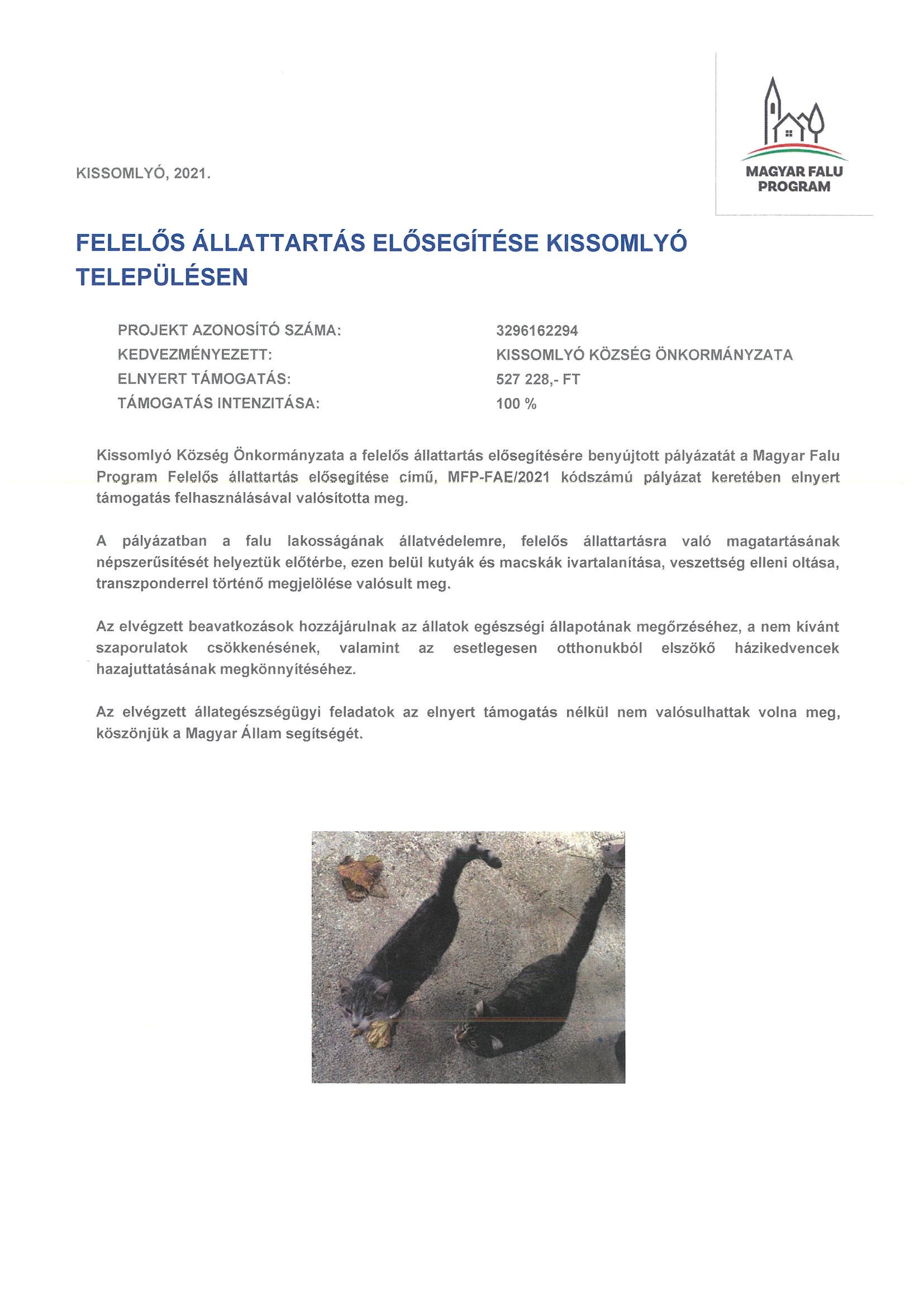 KISSOMLYÓ, 2021.

MAGYAR FALU PROGRAM

FELELŐS ÁLLATTARTÁS ELŐSEGÍTÉSE KISSOMLYÓ TELEPÜLÉSEN

| | |
|---|---|
| PROJEKT AZONOSÍTÓ SZÁMA: | 3296162294 |
| KEDVEZMÉNYEZETT: | KISSOMLYÓ KÖZSÉG ÖNKORMÁNYZATA |
| ELNYERT TÁMOGATÁS: | 527 228,- FT |
| TÁMOGATÁS INTENZITÁSA: | 100 % |

Kissomlyó Község Önkormányzata a felelős állattartás elősegítésére benyújtott pályázatát a Magyar Falu Program Felelős állattartás elősegítése című, MFP-FAE/2021 kódszámú pályázat keretében elnyert támogatás felhasználásával valósította meg.

A pályázatban a falu lakosságának állatvédelemre, felelős állattartásra való magatartásának népszerűsítését helyeztük előtérbe, ezen belül kutyák és macskák ivartalanítása, veszettség elleni oltása, transzponderrel történő megjelölése valósult meg.

Az elvégzett beavatkozások hozzájárulnak az állatok egészségi állapotának megőrzéséhez, a nem kívánt szaporulatok csökkenésének, valamint az esetlegesen otthonukból elszökő házikedvencek hazajuttatásának megkönnyítéséhez.

Az elvégzett állategészségügyi feladatok az elnyert támogatás nélkül nem valósulhattak volna meg, köszönjük a Magyar Állam segítségét.